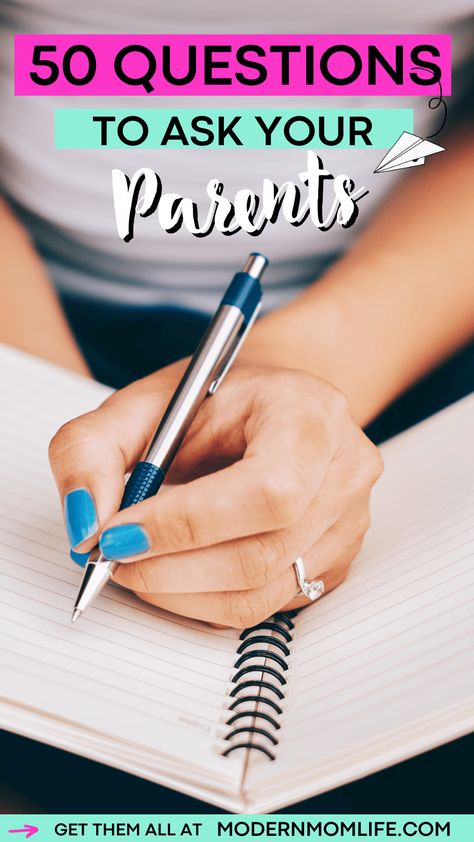 50 QUESTIONS
TO ASK YOUR
Parents

GET THEM ALL AT MODERNMOMLIFE.COM